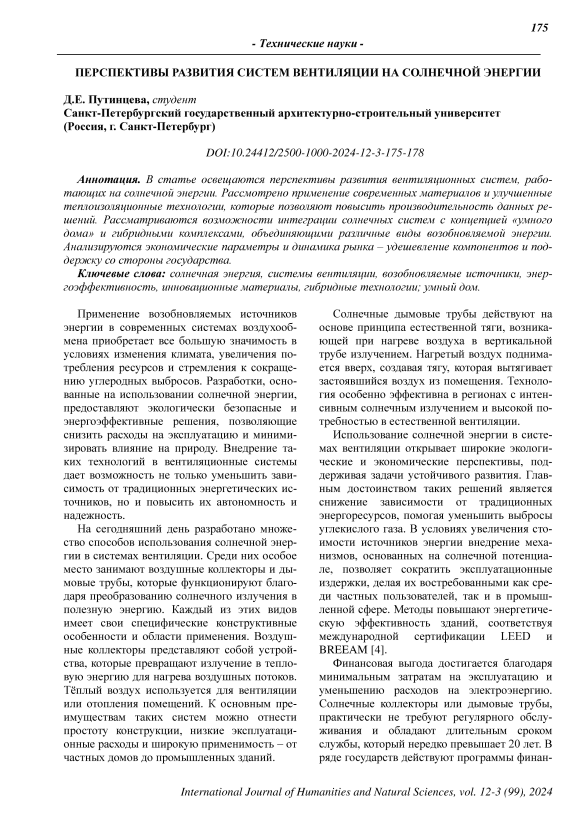 175

- Технические науки -

ПЕРСПЕКТИВЫ РАЗВИТИЯ СИСТЕМ ВЕНТИЛЯЦИИ НА СОЛНЕЧНОЙ ЭНЕРГИИ

Д.Е. Путинцева, студент
Санкт-Петербургский государственный архитектурно-строительный университет (Россия, г. Санкт-Петербург)

DOI:10.24412/2500-1000-2024-12-3-175-178

Аннотация. В статье освещаются перспективы развития вентиляционных систем, работающих на солнечной энергии. Рассмотрено применение современных материалов и улучшенные теплоизоляционные технологии, которые позволяют повысить производительность данных решений. Рассматриваются возможности интеграции солнечных систем с концепцией «умного дома» и гибридными комплексами, объединяющими различные виды возобновляемой энергии. Анализируются экономические параметры и динамика рынка – удешевление компонентов и поддержку со стороны государства.

Ключевые слова: солнечная энергия, системы вентиляции, возобновляемые источники, энергоэффективность, инновационные материалы, гибридные технологии; умный дом.

Применение возобновляемых источников энергии в современных системах воздухообмена приобретает все большую значимость в условиях изменения климата, увеличения потребления ресурсов и стремления к сокращению углеродных выбросов. Разработки, основанные на использовании солнечной энергии, предоставляют экологически безопасные и энергоэффективные решения, позволяющие снизить расходы на эксплуатацию и минимизировать влияние на природу. Внедрение таких технологий в вентиляционные системы дает возможность не только уменьшить зависимость от традиционных энергетических источников, но и повысить их автономность и надежность.

На сегодняшний день разработано множество способов использования солнечной энергии в системах вентиляции. Среди них особое место занимают воздушные коллекторы и дымовые трубы, которые функционируют благодаря преобразованию солнечного излучения в полезную энергию. Каждый из этих видов имеет свои специфические конструктивные особенности и области применения. Воздушные коллекторы представляют собой устройства, которые превращают излучение в тепловую энергию для нагрева воздушных потоков. Тёплый воздух используется для вентиляции или отопления помещений. К основным преимуществам таких систем можно отнести простоту конструкции, низкие эксплуатационные расходы и широкую применимость – от частных домов до промышленных зданий.

Солнечные дымовые трубы действуют на основе принципа естественной тяги, возникающей при нагреве воздуха в вертикальной трубе излучением. Нагретый воздух поднимается вверх, создавая тягу, которая вытягивает застоявшийся воздух из помещения. Технология особенно эффективна в регионах с интенсивным солнечным излучением и высокой потребностью в естественной вентиляции.

Использование солнечной энергии в системах вентиляции открывает широкие экологические и экономические перспективы, поддерживая задачи устойчивого развития. Главным достоинством таких решений является снижение зависимости от традиционных энергоресурсов, помогая уменьшить выбросы углекислого газа. В условиях увеличения стоимости источников энергии внедрение механизмов, основанных на солнечной потенциале, позволяет сократить эксплуатационные издержки, делая их востребованными как среди частных пользователей, так и в промышленной сфере. Методы повышают энергетическую эффективность зданий, соответствуя международной сертификации LEED и BREEAM [4].

Финансовая выгода достигается благодаря минимальным затратам на эксплуатацию и уменьшению расходов на электроэнергию. Солнечные коллекторы или дымовые трубы, практически не требуют регулярного обслуживания и обладают длительным сроком службы, который нередко превышает 20 лет. В ряде государств действуют программы финан-

International Journal of Humanities and Natural Sciences, vol. 12-3 (99), 2024